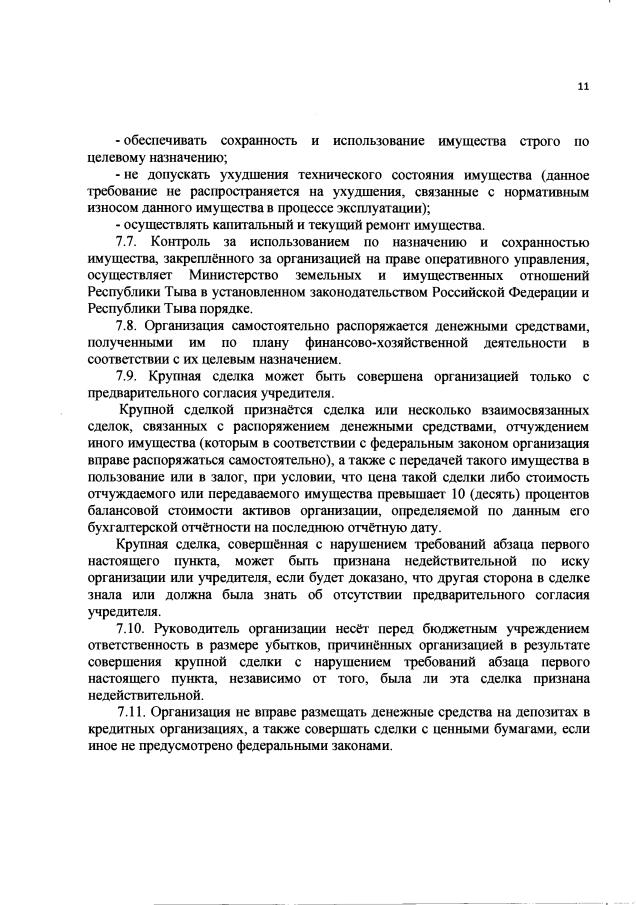 11

- обеспечивать сохранность и использование имущества строго по целевому назначению;

- не допускать ухудшения технического состояния имущества (данное требование не распространяется на ухудшения, связанные с нормативным износом данного имущества в процессе эксплуатации);

- осуществлять капитальный и текущий ремонт имущества.

7.7. Контроль за использованием по назначению и сохранностью имущества, закреплённого за организацией на праве оперативного управления, осуществляет Министерство земельных и имущественных отношений Республики Тыва в установленном законодательством Российской Федерации и Республики Тыва порядке.

7.8. Организация самостоятельно распоряжается денежными средствами, полученными им по плану финансово-хозяйственной деятельности в соответствии с их целевым назначением.

7.9. Крупная сделка может быть совершена организацией только с предварительного согласия учредителя.

Крупной сделкой признаётся сделка или несколько взаимосвязанных сделок, связанных с распоряжением денежными средствами, отчуждением иного имущества (которым в соответствии с федеральным законом организация вправе распоряжаться самостоятельно), а также с передачей такого имущества в пользование или в залог, при условии, что цена такой сделки либо стоимость отчуждаемого или передаваемого имущества превышает 10 (десять) процентов балансовой стоимости активов организации, определяемой по данным его бухгалтерской отчётности на последнюю отчётную дату.

Крупная сделка, совершённая с нарушением требований абзаца первого настоящего пункта, может быть признана недействительной по иску организации или учредителя, если будет доказано, что другая сторона в сделке знала или должна была знать об отсутствии предварительного согласия учредителя.

7.10. Руководитель организации несёт перед бюджетным учреждением ответственность в размере убытков, причинённых организацией в результате совершения крупной сделки с нарушением требований абзаца первого настоящего пункта, независимо от того, была ли эта сделка признана недействительной.

7.11. Организация не вправе размещать денежные средства на депозитах в кредитных организациях, а также совершать сделки с ценными бумагами, если иное не предусмотрено федеральными законами.